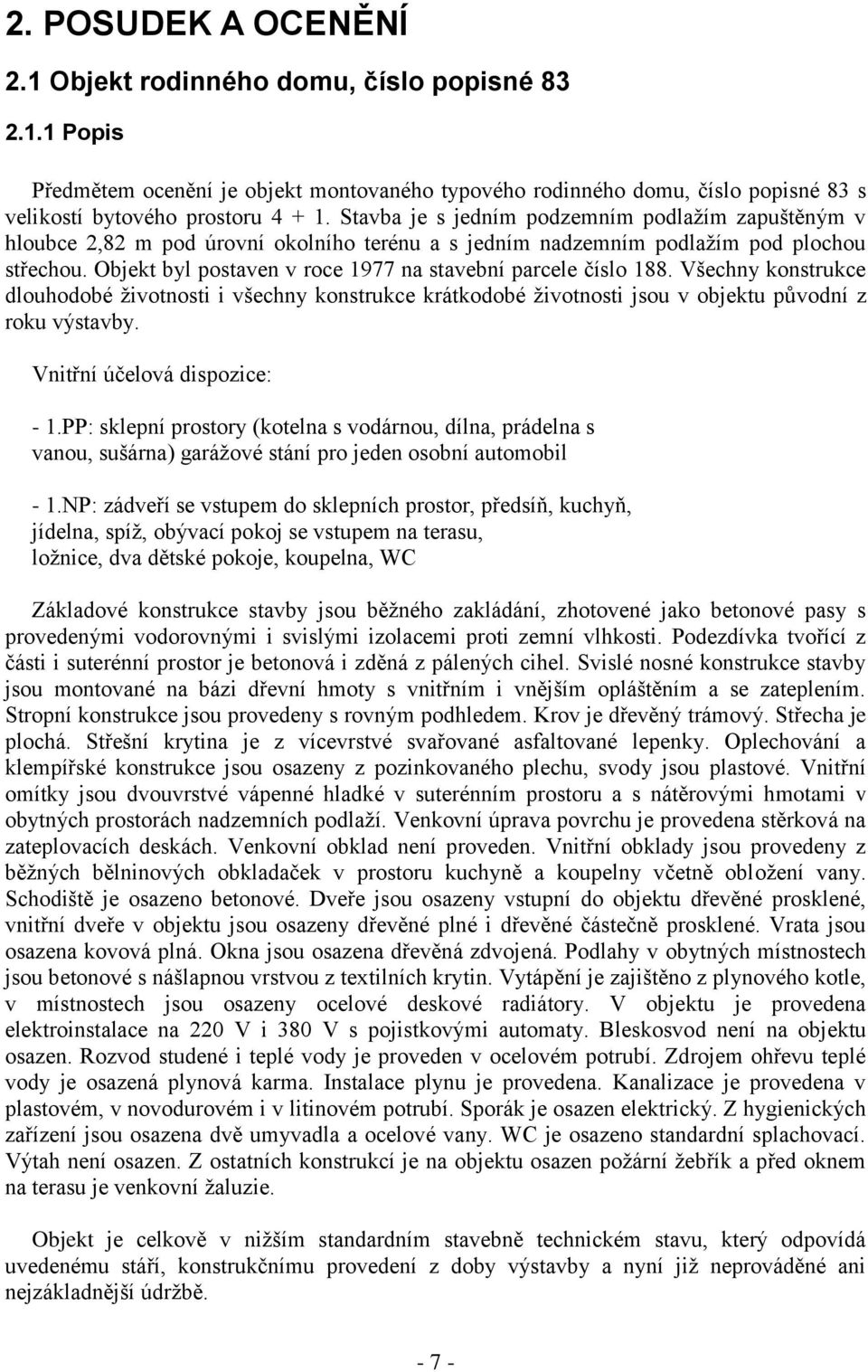 2. POSUDEK A OCENĚNÍ

2.1 Objekt rodinného domu, číslo popisné 83

2.1.1 Popis

Předmětem ocenění je objekt montovaného typového rodinného domu, číslo popisné 83 s velikostí bytového prostoru 4 + 1. Stavba je s jedním podzemním podlažím zapuštěným v hloubce 2,82 m pod úrovní okolního terénu a s jedním nadzemním podlažím pod plochou střechou. Objekt byl postaven v roce 1977 na stavební parcele číslo 188. Všechny konstrukce dlouhodobé životnosti i všechny konstrukce krátkodobé životnosti jsou v objektu původní z roku výstavby.

Vnitřní účelová dispozice:

- 1.PP: sklepní prostory (kotelna s vodárnou, dílna, prádelna s vanou, sušárna) garážové stání pro jeden osobní automobil

- 1.NP: zádveří se vstupem do sklepních prostor, předsíň, kuchyň, jídelna, spíž, obývací pokoj se vstupem na terasu, ložnice, dva dětské pokoje, koupelna, WC

Základové konstrukce stavby jsou běžného zakládání, zhotovené jako betonové pasy s provedenými vodorovnými i svislými izolacemi proti zemní vlhkosti. Podezdívka tvořící z části i suterénní prostor je betonová i zděná z pálených cihel. Svislé nosné konstrukce stavby jsou montované na bázi dřevní hmoty s vnitřním i vnějším opláštěním a se zateplením. Stropní konstrukce jsou provedeny s rovným podhledem. Krov je dřevěný trámový. Střecha je plochá. Střešní krytina je z vícevrstvé svařované asfaltované lepenky. Oplechování a klempířské konstrukce jsou osazeny z pozinkovaného plechu, svody jsou plastové. Vnitřní omítky jsou dvouvrstvé vápenné hladké v suterénním prostoru a s nátěrovými hmotami v obytných prostorách nadzemních podlaží. Venkovní úprava povrchu je provedena stěrková na zateplovacích deskách. Venkovní obklad není proveden. Vnitřní obklady jsou provedeny z běžných bělninových obkladaček v prostoru kuchyně a koupelny včetně obložení vany. Schodiště je osazeno betonové. Dveře jsou osazeny vstupní do objektu dřevěné prosklené, vnitřní dveře v objektu jsou osazeny dřevěné plné i dřevěné částečně prosklené. Vrata jsou osazena kovová plná. Okna jsou osazena dřevěná zdvojená. Podlahy v obytných místnostech jsou betonové s nášlapnou vrstvou z textilních krytin. Vytápění je zajištěno z plynového kotle, v místnostech jsou osazeny ocelové deskové radiátory. V objektu je provedena elektroinstalace na 220 V i 380 V s pojistkovými automaty. Bleskosvod není na objektu osazen. Rozvod studené i teplé vody je proveden v ocelovém potrubí. Zdrojem ohřevu teplé vody je osazená plynová karma. Instalace plynu je provedena. Kanalizace je provedena v plastovém, v novodurovém i v litinovém potrubí. Sporák je osazen elektrický. Z hygienických zařízení jsou osazena dvě umyvadla a ocelové vany. WC je osazeno standardní splachovací. Výtah není osazen. Z ostatních konstrukcí je na objektu osazen požární žebřík a před oknem na terasu je venkovní žaluzie.

Objekt je celkově v nižším standardním stavebně technickém stavu, který odpovídá uvedenému stáří, konstrukčnímu provedení z doby výstavby a nyní již neprováděné ani nejzákladnější údržbě.

- 7 -